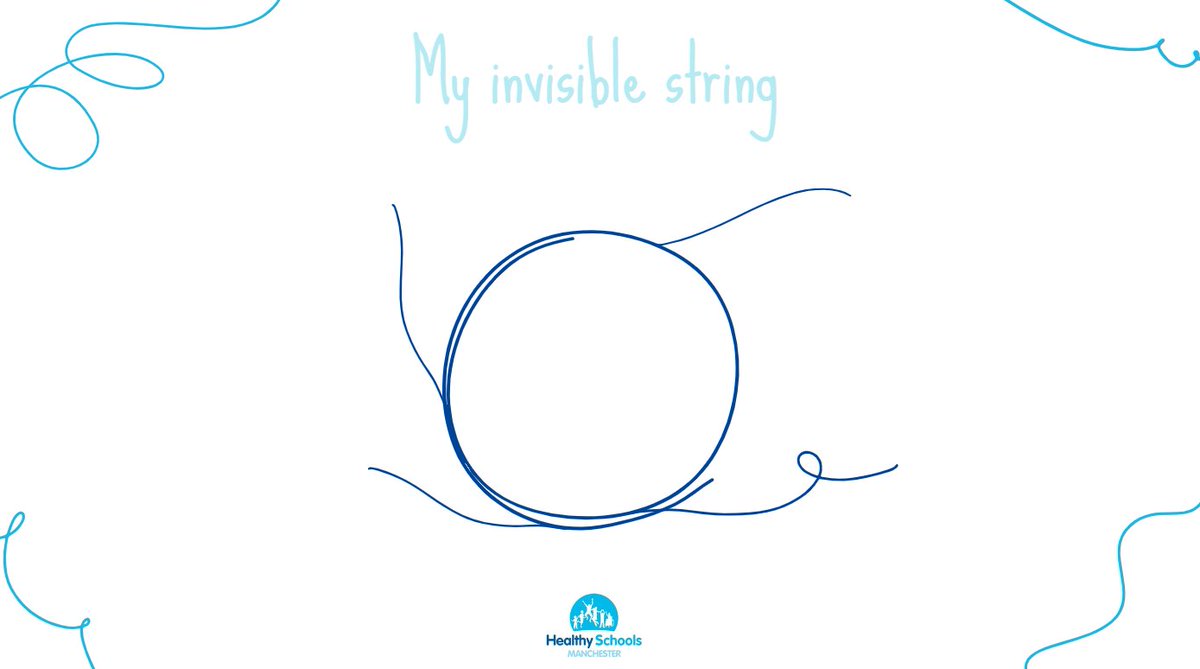 My invisible string

Healthy Schools
MANCHESTER